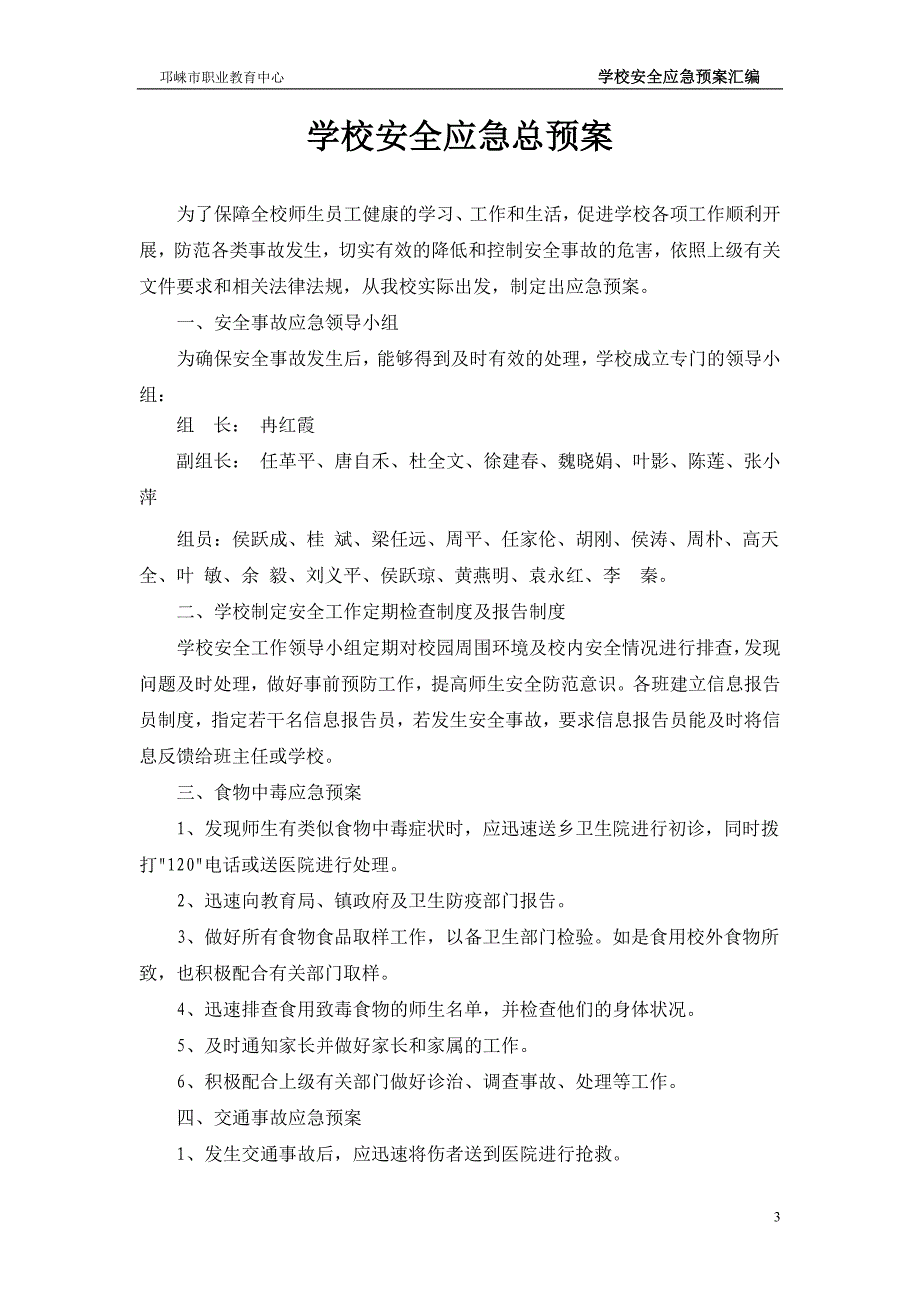 邛崃市职业教育中心　　学校安全应急预案汇编

学校安全应急总预案

为了保障全校师生员工健康的学习、工作和生活，促进学校各项工作顺利开展，防范各类事故发生，切实有效的降低和控制安全事故的危害，依照上级有关文件要求和相关法律法规，从我校实际出发，制定出应急预案。

一、安全事故应急领导小组

为确保安全事故发生后，能够得到及时有效的处理，学校成立专门的领导小组：

组　长：　冉红霞

副组长：　任革平、唐自禾、杜全文、徐建春、魏晓娟、叶影、陈莲、张小萍

组员：侯跃成、桂　斌、梁任远、周平、任家伦、胡刚、侯涛、周朴、高天全、叶　敏、余　毅、刘义平、侯跃琼、黄燕明、袁永红、李　秦。

二、学校制定安全工作定期检查制度及报告制度

学校安全工作领导小组定期对校园周围环境及校内安全情况进行排查，发现问题及时处理，做好事前预防工作，提高师生安全防范意识。各班建立信息报告员制度，指定若干名信息报告员，若发生安全事故，要求信息报告员能及时将信息反馈给班主任或学校。

三、食物中毒应急预案

1、发现师生有类似食物中毒症状时，应迅速送乡卫生院进行初诊，同时拨打"120"电话或送医院进行处理。

2、迅速向教育局、镇政府及卫生防疫部门报告。

3、做好所有食物食品取样工作，以备卫生部门检验。如是食用校外食物所致，也积极配合有关部门取样。

4、迅速排查食用致毒食物的师生名单，并检查他们的身体状况。

5、及时通知家长并做好家长和家属的工作。

6、积极配合上级有关部门做好诊治、调查事故、处理等工作。

四、交通事故应急预案

1、发生交通事故后，应迅速将伤者送到医院进行抢救。

3